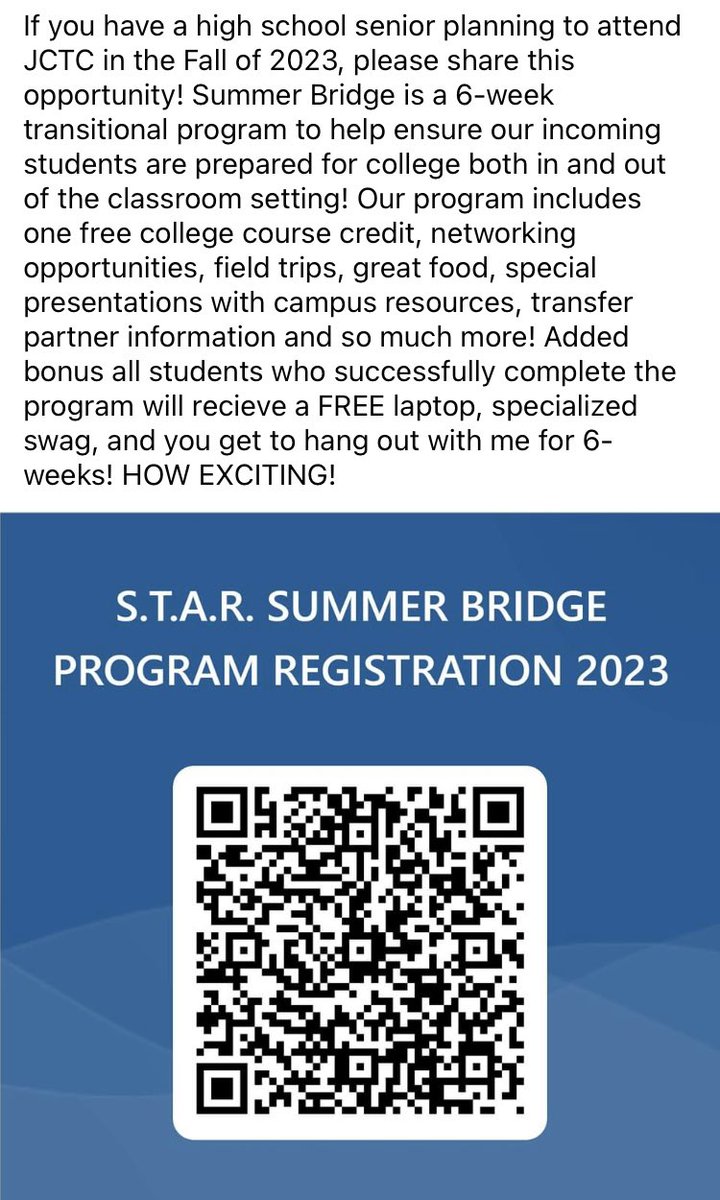 If you have a high school senior planning to attend JCTC in the Fall of 2023, please share this opportunity! Summer Bridge is a 6-week transitional program to help ensure our incoming students are prepared for college both in and out of the classroom setting! Our program includes one free college course credit, networking opportunities, field trips, great food, special presentations with campus resources, transfer partner information and so much more! Added bonus all students who successfully complete the program will recieve a FREE laptop, specialized swag, and you get to hang out with me for 6-weeks! HOW EXCITING!

S.T.A.R. SUMMER BRIDGE PROGRAM REGISTRATION 2023